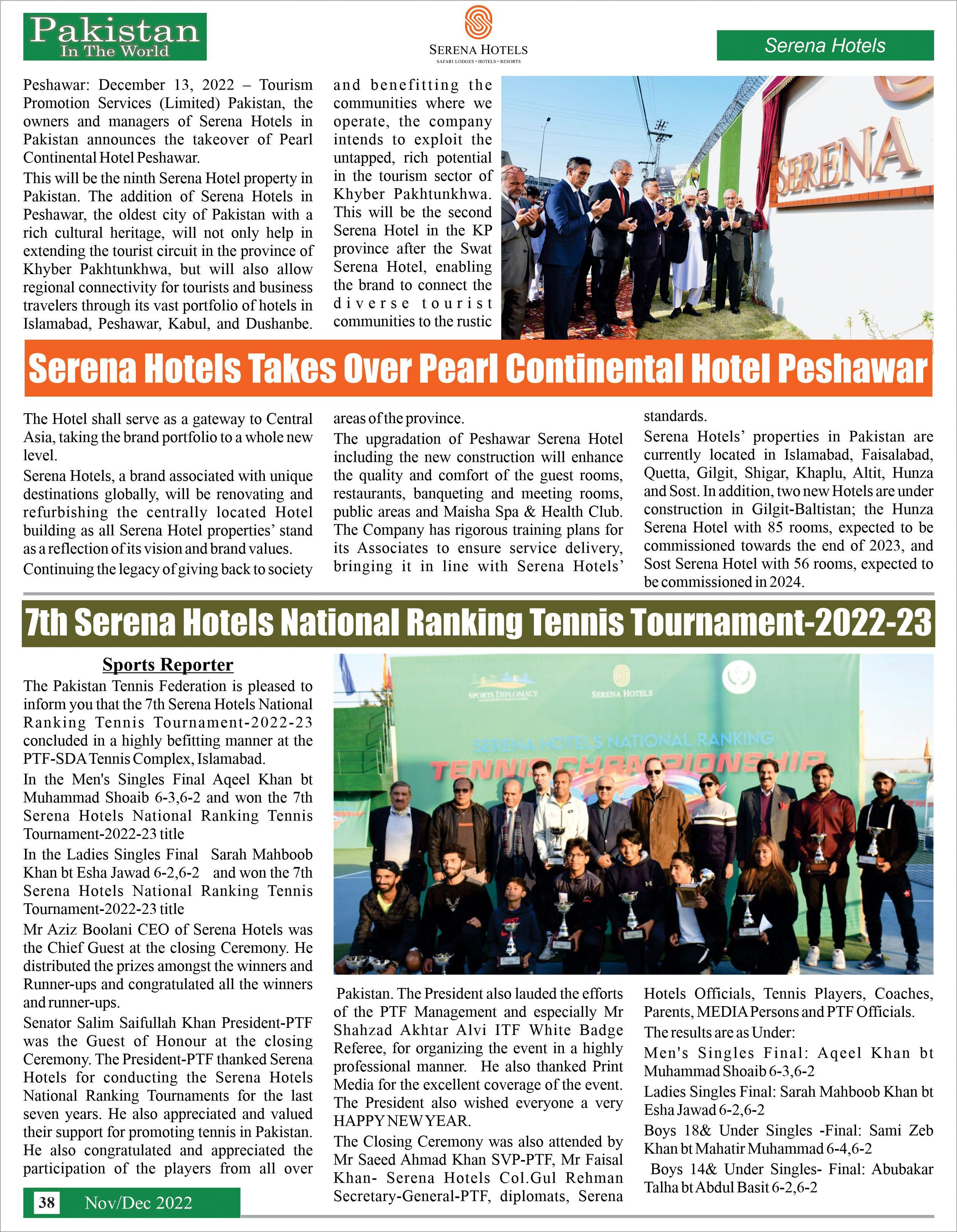 Pakistan
In The World

SERENA HOTELS
SAFARI LODGES • HOTELS • RESORTS

Serena Hotels

Peshawar: December 13, 2022 – Tourism Promotion Services (Limited) Pakistan, the owners and managers of Serena Hotels in Pakistan announces the takeover of Pearl Continental Hotel Peshawar.

This will be the ninth Serena Hotel property in Pakistan. The addition of Serena Hotels in Peshawar, the oldest city of Pakistan with a rich cultural heritage, will not only help in extending the tourist circuit in the province of Khyber Pakhtunkhwa, but will also allow regional connectivity for tourists and business travelers through its vast portfolio of hotels in Islamabad, Peshawar, Kabul, and Dushanbe.

and benefitting the communities where we operate, the company intends to exploit the untapped, rich potential in the tourism sector of Khyber Pakhtunkhwa. This will be the second Serena Hotel in the KP province after the Swat Serena Hotel, enabling the brand to connect the diverse tourist communities to the rustic

SERENA

Serena Hotels Takes Over Pearl Continental Hotel Peshawar

The Hotel shall serve as a gateway to Central Asia, taking the brand portfolio to a whole new level.

Serena Hotels, a brand associated with unique destinations globally, will be renovating and refurbishing the centrally located Hotel building as all Serena Hotel properties' stand as a reflection of its vision and brand values.

Continuing the legacy of giving back to society

areas of the province.

The upgradation of Peshawar Serena Hotel including the new construction will enhance the quality and comfort of the guest rooms, restaurants, banqueting and meeting rooms, public areas and Maisha Spa & Health Club. The Company has rigorous training plans for its Associates to ensure service delivery, bringing it in line with Serena Hotels' standards.

Serena Hotels' properties in Pakistan are currently located in Islamabad, Faisalabad, Quetta, Gilgit, Shigar, Khaplu, Altit, Hunza and Sost. In addition, two new Hotels are under construction in Gilgit-Baltistan; the Hunza Serena Hotel with 85 rooms, expected to be commissioned towards the end of 2023, and Sost Serena Hotel with 56 rooms, expected to be commissioned in 2024.

7th Serena Hotels National Ranking Tennis Tournament-2022-23

Sports Reporter

The Pakistan Tennis Federation is pleased to inform you that the 7th Serena Hotels National Ranking Tennis Tournament-2022-23 concluded in a highly befitting manner at the PTF-SDA Tennis Complex, Islamabad.

In the Men's Singles Final Aqeel Khan bt Muhammad Shoaib 6-3,6-2 and won the 7th Serena Hotels National Ranking Tennis Tournament-2022-23 title

In the Ladies Singles Final Sarah Mahboob Khan bt Esha Jawad 6-2,6-2 and won the 7th Serena Hotels National Ranking Tennis Tournament-2022-23 title

Mr Aziz Boolani CEO of Serena Hotels was the Chief Guest at the closing Ceremony. He distributed the prizes amongst the winners and Runner-ups and congratulated all the winners and runner-ups.

Senator Salim Saifullah Khan President-PTF was the Guest of Honour at the closing Ceremony. The President-PTF thanked Serena Hotels for conducting the Serena Hotels National Ranking Tournaments for the last seven years. He also appreciated and valued their support for promoting tennis in Pakistan. He also congratulated and appreciated the participation of the players from all over

SPORTS DIPLOMACY
SERENA HOTELS
SERENA HOTELS NATIONAL RANKING
TENNIS CHAMPIONSHIP

Pakistan. The President also lauded the efforts of the PTF Management and especially Mr Shahzad Akhtar Alvi ITF White Badge Referee, for organizing the event in a highly professional manner. He also thanked Print Media for the excellent coverage of the event. The President also wished everyone a very HAPPY NEW YEAR.

The Closing Ceremony was also attended by Mr Saeed Ahmad Khan SVP-PTF, Mr Faisal Khan- Serena Hotels Col.Gul Rehman Secretary-General-PTF, diplomats, Serena Hotels Officials, Tennis Players, Coaches, Parents, MEDIA Persons and PTF Officials.

The results are as Under:

Men's Singles Final: Aqeel Khan bt Muhammad Shoaib 6-3,6-2

Ladies Singles Final: Sarah Mahboob Khan bt Esha Jawad 6-2,6-2

Boys 18& Under Singles -Final: Sami Zeb Khan bt Mahatir Muhammad 6-4,6-2

Boys 14& Under Singles- Final: Abubakar Talha bt Abdul Basit 6-2,6-2

38 Nov/Dec 2022